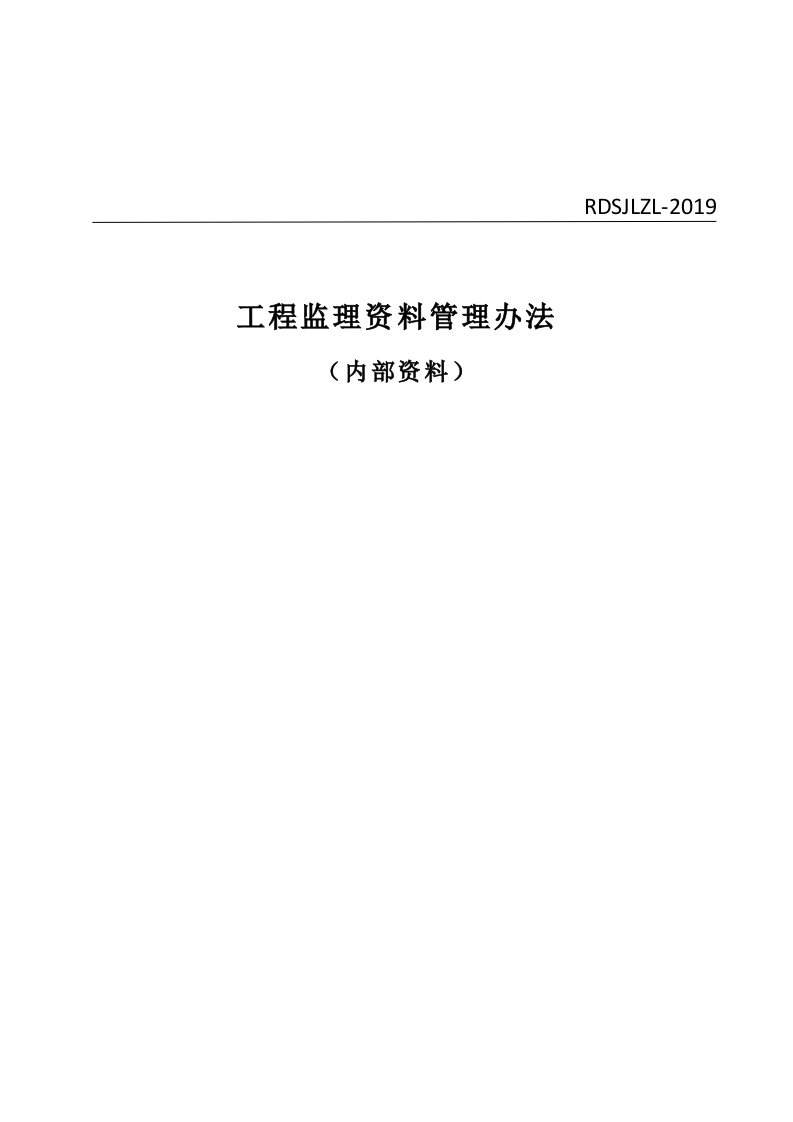 RDSJLZL-2019

工程监理资料管理办法

（内部资料）